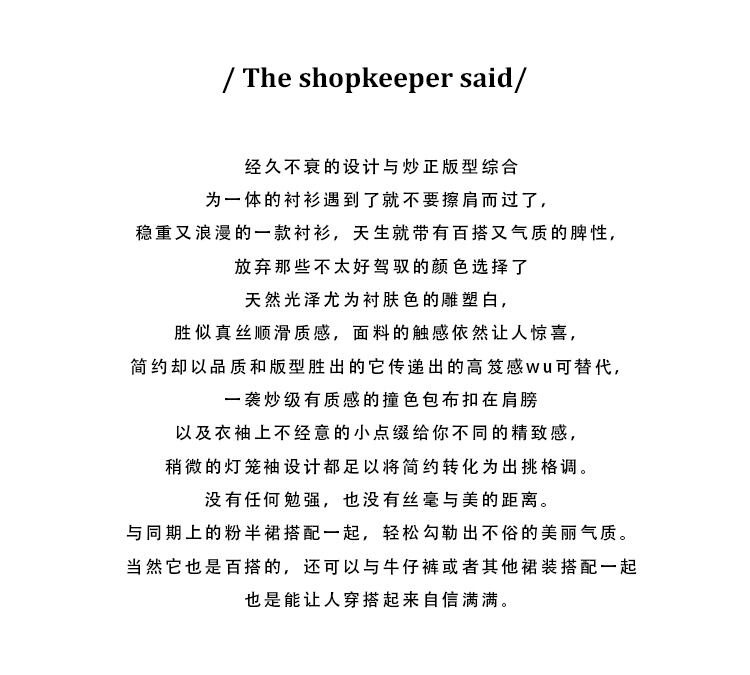 / The shopkeeper said/

经久不衰的设计与炒正版型综合
为一体的衬衫遇到了就不要擦肩而过了,
稳重又浪漫的一款衬衫，天生就带有百搭又气质的脾性,
放弃那些不太好驾驭的颜色选择了
天然光泽尤为衬肤色的雕塑白,
胜似真丝顺滑质感，面料的触感依然让人惊喜,
简约却以品质和版型胜出的它传递出的高笈感wu可替代,
一袭炒级有质感的撞色包布扣在肩膀
以及衣袖上不经意的小点缀给你不同的精致感,
稍微的灯笼袖设计都足以将简约转化为出挑格调。
没有任何勉强，也没有丝毫与美的距离。
与同期上的粉半裙搭配一起，轻松勾勒出不俗的美丽气质。
当然它也是百搭的，还可以与牛仔裤或者其他裙装搭配一起
也是能让人穿搭起来自信满满。